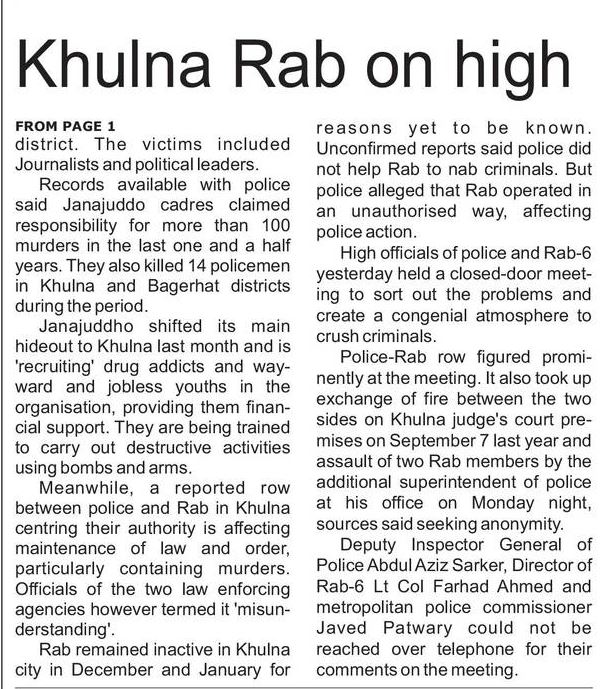 Khulna Rab on high

FROM PAGE 1

district. The victims included Journalists and political leaders.

Records available with police said Janajuddo cadres claimed responsibility for more than 100 murders in the last one and a half years. They also killed 14 policemen in Khulna and Bagerhat districts during the period.

Janajuddho shifted its main hideout to Khulna last month and is 'recruiting' drug addicts and wayward and jobless youths in the organisation, providing them financial support. They are being trained to carry out destructive activities using bombs and arms.

Meanwhile, a reported row between police and Rab in Khulna centring their authority is affecting maintenance of law and order, particularly containing murders. Officials of the two law enforcing agencies however termed it 'misunderstanding'.

Rab remained inactive in Khulna city in December and January for reasons yet to be known. Unconfirmed reports said police did not help Rab to nab criminals. But police alleged that Rab operated in an unauthorised way, affecting police action.

High officials of police and Rab-6 yesterday held a closed-door meeting to sort out the problems and create a congenial atmosphere to crush criminals.

Police-Rab row figured prominently at the meeting. It also took up exchange of fire between the two sides on Khulna judge's court premises on September 7 last year and assault of two Rab members by the additional superintendent of police at his office on Monday night, sources said seeking anonymity.

Deputy Inspector General of Police Abdul Aziz Sarker, Director of Rab-6 Lt Col Farhad Ahmed and metropolitan police commissioner Javed Patwary could not be reached over telephone for their comments on the meeting.